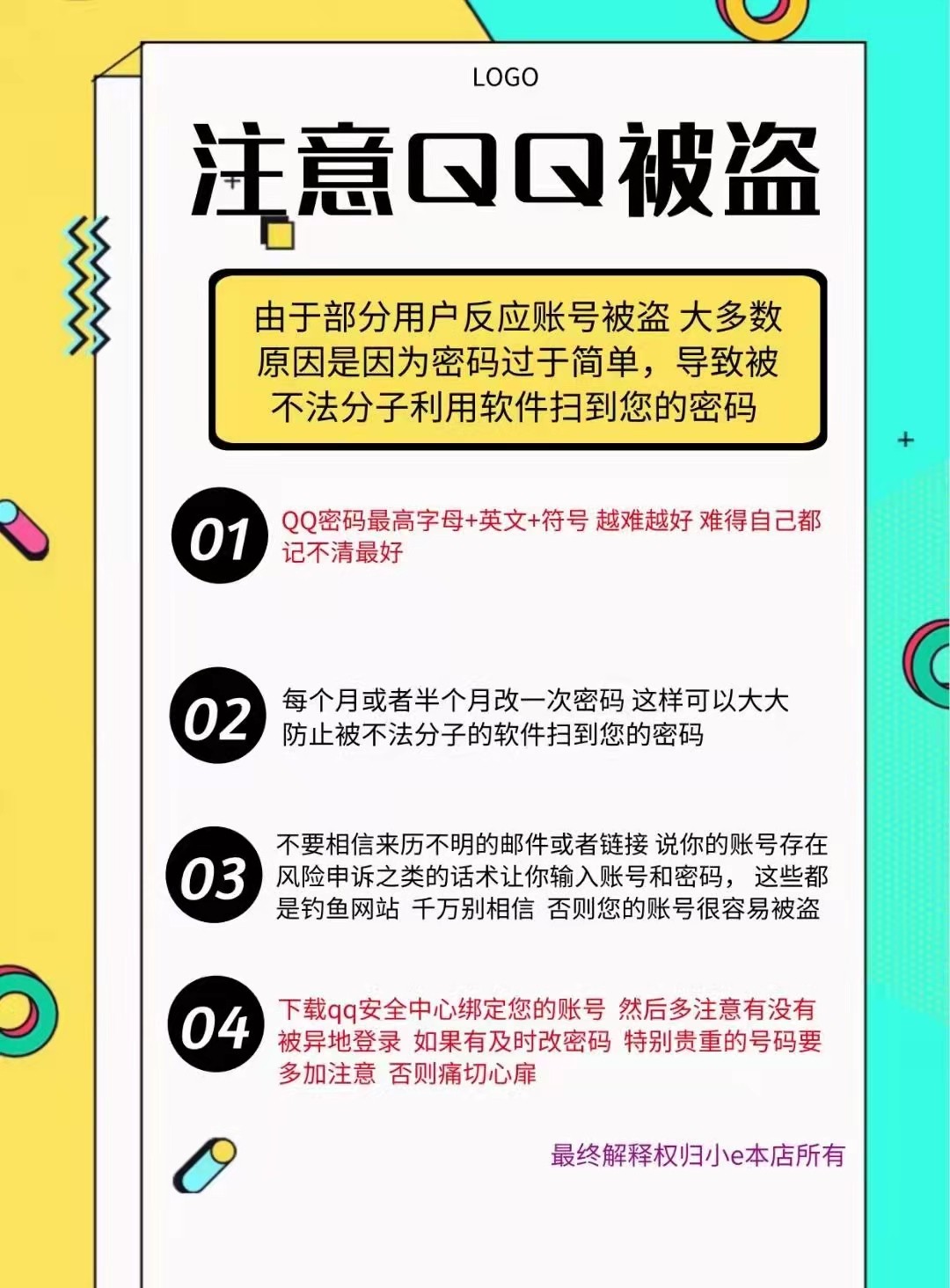 LOGO

注意QQ被盗

由于部分用户反应账号被盗 大多数原因是因为密码过于简单，导致被不法分子利用软件扫到您的密码

01 QQ密码最高字母+英文+符号 越难越好 难得自己都记不清最好

02 每个月或者半个月改一次密码 这样可以大大防止被不法分子的软件扫到您的密码

03 不要相信来历不明的邮件或者链接 说你的账号存在风险申诉之类的话术让你输入账号和密码， 这些都是钓鱼网站 千万别相信 否则您的账号很容易被盗

04 下载qq安全中心绑定您的账号 然后多注意有没有被异地登录 如果有及时改密码 特别贵重的号码要多加注意 否则痛切心扉

最终解释权归小e本店所有